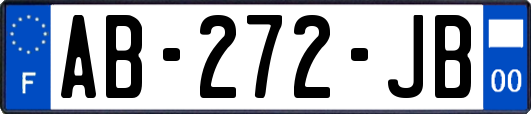 F

AB-272-JB

00